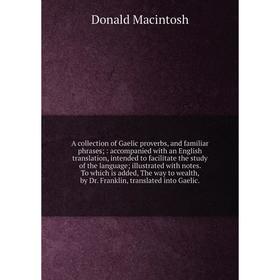 Donald Macintosh

A collection of Gaelic proverbs, and familiar phrases; : accompanied with an English translation, intended to facilitate the study of the language; illustrated with notes. To which is added, The way to wealth, by Dr. Franklin, translated into Gaelic.